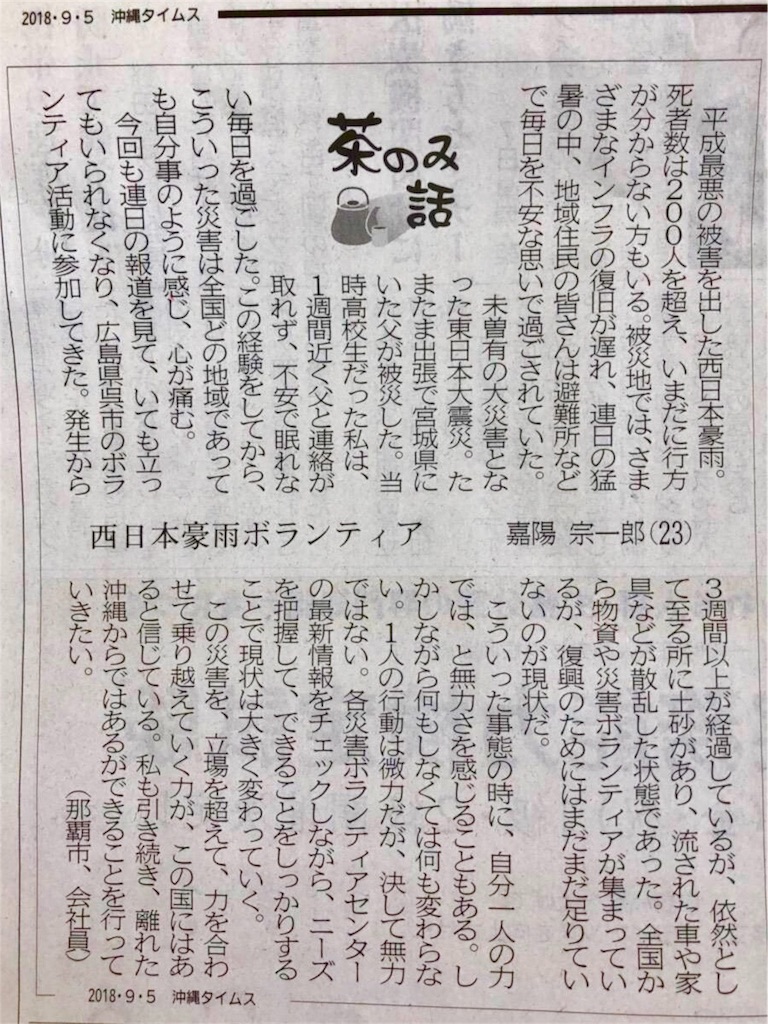 2018・9・5　沖縄タイムス

茶のみ話

平成最悪の被害を出した西日本豪雨。死者数は200人を超え、いまだに行方が分からない方もいる。被災地では、さまざまなインフラの復旧が遅れ、連日の猛暑の中、地域住民の皆さんは避難所などで毎日を不安な思いで過ごされていた。

未曽有の大災害となった東日本大震災。たまたま出張で宮城県にいた父が被災した。当時高校生だった私は、1週間近く父と連絡が取れず、不安で眠れない毎日を過ごした。この経験をしてから、こういった災害は全国どの地域であっても自分事のように感じ、心が痛む。

今回も連日の報道を見て、いても立ってもいられなくなり、広島県呉市のボランティア活動に参加してきた。発生から

西日本豪雨ボランティア　嘉陽　宗一郎(23)

3週間以上が経過しているが、依然として至る所に土砂があり、流された車や家具などが散乱した状態であった。全国から物資や災害ボランティアが集まっているが、復興のためにはまだまだ足りていないのが現状だ。

こういった事態の時に、自分一人の力では、と無力さを感じることもある。しかしながら何もしなくては何も変わらない。1人の行動は微力だが、決して無力ではない。各災害ボランティアセンターの最新情報をチェックしながら、ニーズを把握して、できることをしっかりすることで現状は大きく変わっていく。

この災害を、立場を超えて、力を合わせて乗り越えていく力が、この国にはあると信じている。私も引き続き、離れた沖縄からではあるができることを行っていきたい。

（那覇市、会社員）

2018・9・5　沖縄タイムス